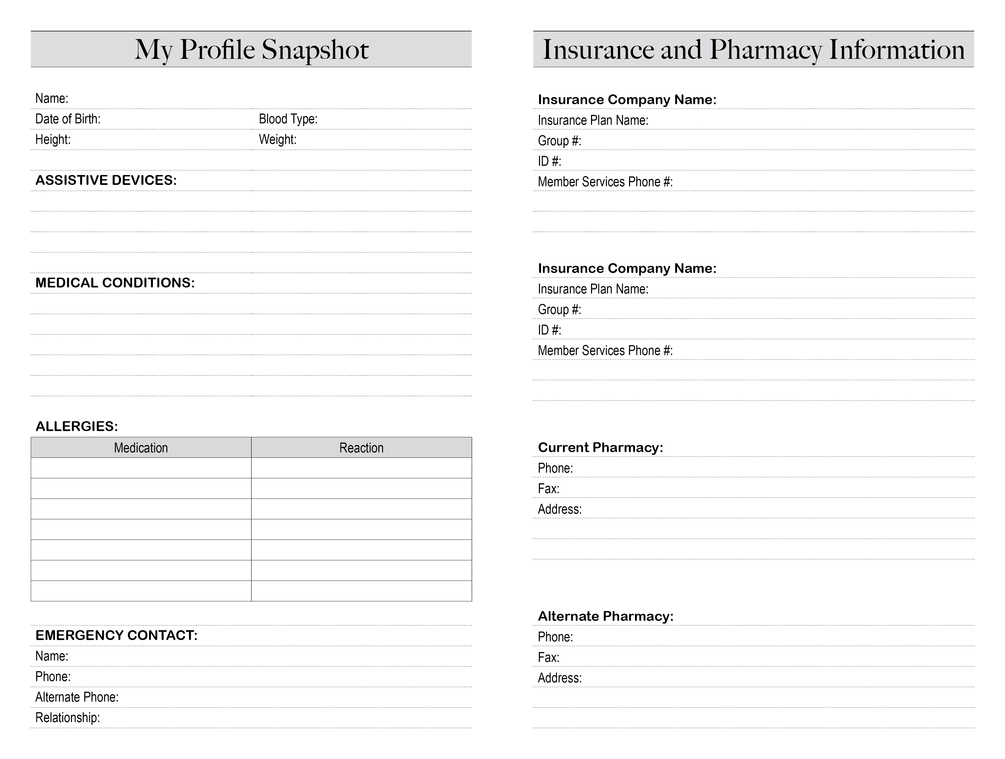 My Profile Snapshot

Name:
Date of Birth: Blood Type:
Height: Weight:

ASSISTIVE DEVICES:

MEDICAL CONDITIONS:

ALLERGIES:

| Medication | Reaction |
|---|---|
| | |
| | |
| | |
| | |
| | |
| | |
| | |

EMERGENCY CONTACT:
Name:
Phone:
Alternate Phone:
Relationship:

Insurance and Pharmacy Information

Insurance Company Name:
Insurance Plan Name:
Group #:
ID #:
Member Services Phone #:

Insurance Company Name:
Insurance Plan Name:
Group #:
ID #:
Member Services Phone #:

Current Pharmacy:
Phone:
Fax:
Address:

Alternate Pharmacy:
Phone:
Fax:
Address: